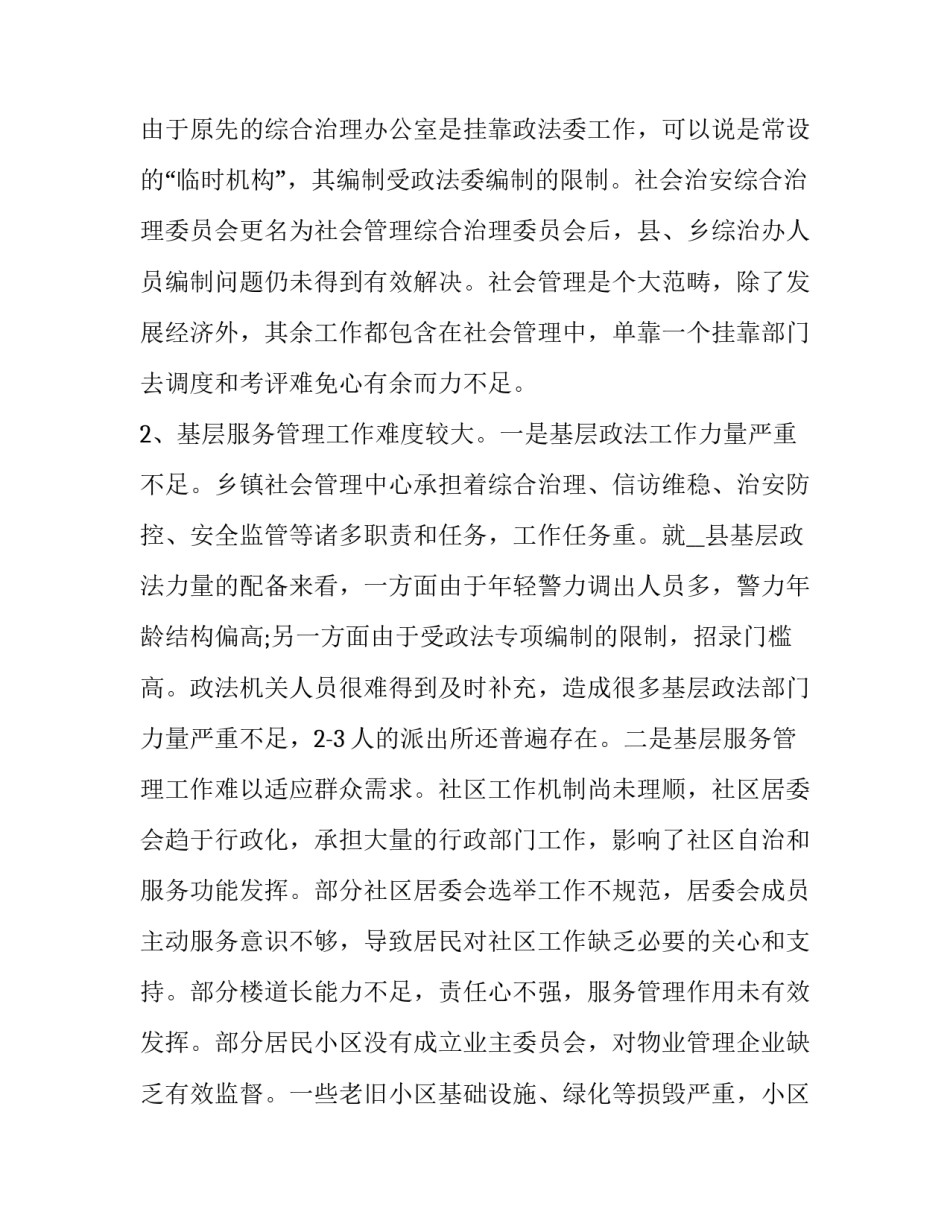 由于原先的综合治理办公室是挂靠政法委工作，可以说是常设的“临时机构”，其编制受政法委编制的限制。社会治安综合治理委员会更名为社会管理综合治理委员会后，县、乡综治办人员编制问题仍未得到有效解决。社会管理是个大范畴，除了发展经济外，其余工作都包含在社会管理中，单靠一个挂靠部门去调度和考评难免心有余而力不足。

2、基层服务管理工作难度较大。一是基层政法工作力量严重不足。乡镇社会管理中心承担着综合治理、信访维稳、治安防控、安全监管等诸多职责和任务，工作任务重。就_县基层政法力量的配备来看，一方面由于年轻警力调出人员多，警力年龄结构偏高;另一方面由于受政法专项编制的限制，招录门槛高。政法机关人员很难得到及时补充，造成很多基层政法部门力量严重不足，2-3人的派出所还普遍存在。二是基层服务管理工作难以适应群众需求。社区工作机制尚未理顺，社区居委会趋于行政化，承担大量的行政部门工作，影响了社区自治和服务功能发挥。部分社区居委会选举工作不规范，居委会成员主动服务意识不够，导致居民对社区工作缺乏必要的关心和支持。部分楼道长能力不足，责任心不强，服务管理作用未有效发挥。部分居民小区没有成立业主委员会，对物业管理企业缺乏有效监督。一些老旧小区基础设施、绿化等损毁严重，小区